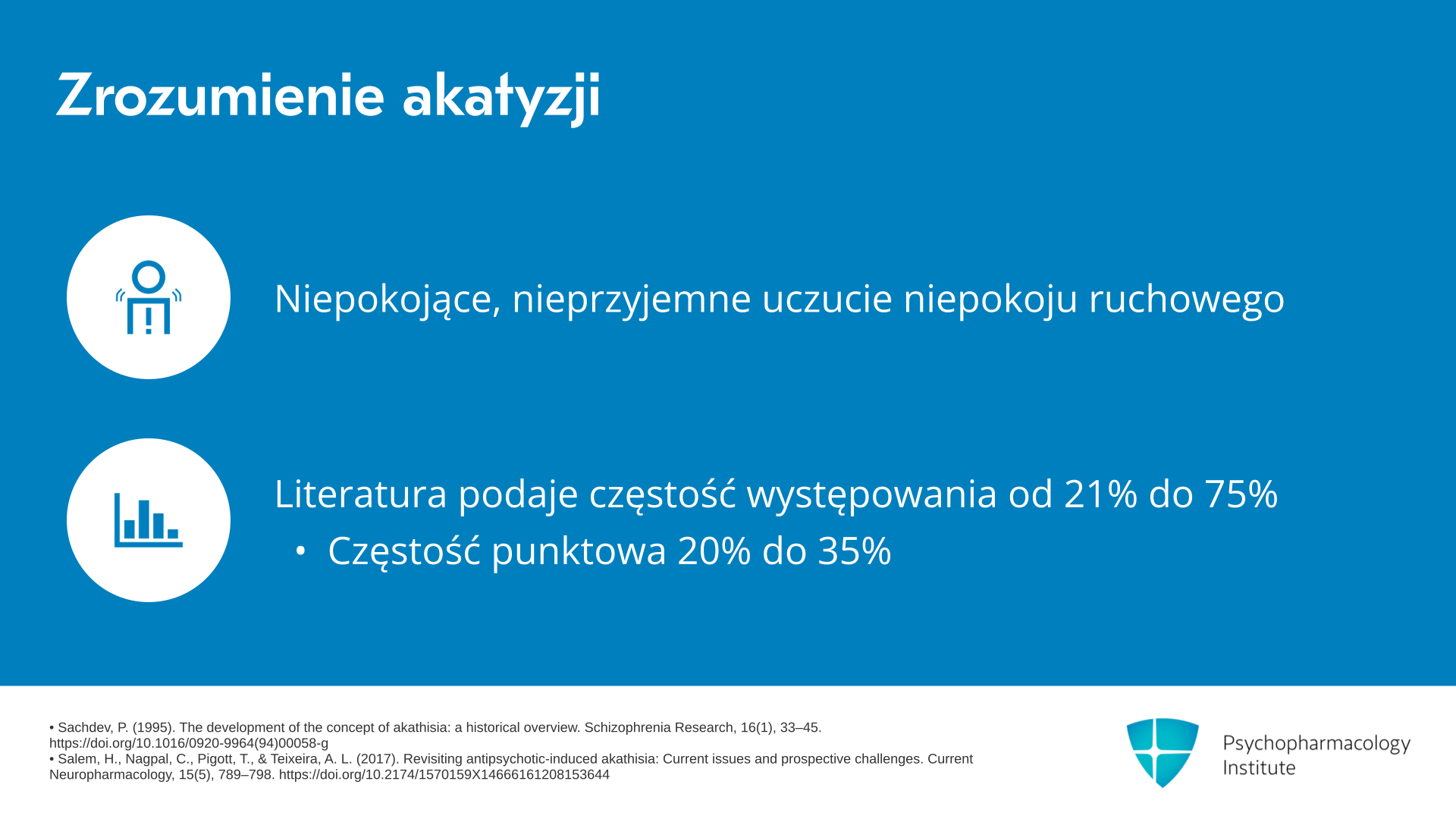 Zrozumienie akatyzji

Niepokojące, nieprzyjemne uczucie niepokoju ruchowego

Literatura podaje częstość występowania od 21% do 75%

• Częstość punktowa 20% do 35%

• Sachdev, P. (1995). The development of the concept of akathisia: a historical overview. Schizophrenia Research, 16(1), 33–45. https://doi.org/10.1016/0920-9964(94)00058-g
• Salem, H., Nagpal, C., Pigott, T., & Teixeira, A. L. (2017). Revisiting antipsychotic-induced akathisia: Current issues and prospective challenges. Current Neuropharmacology, 15(5), 789–798. https://doi.org/10.2174/1570159X14666161208153644

Psychopharmacology Institute